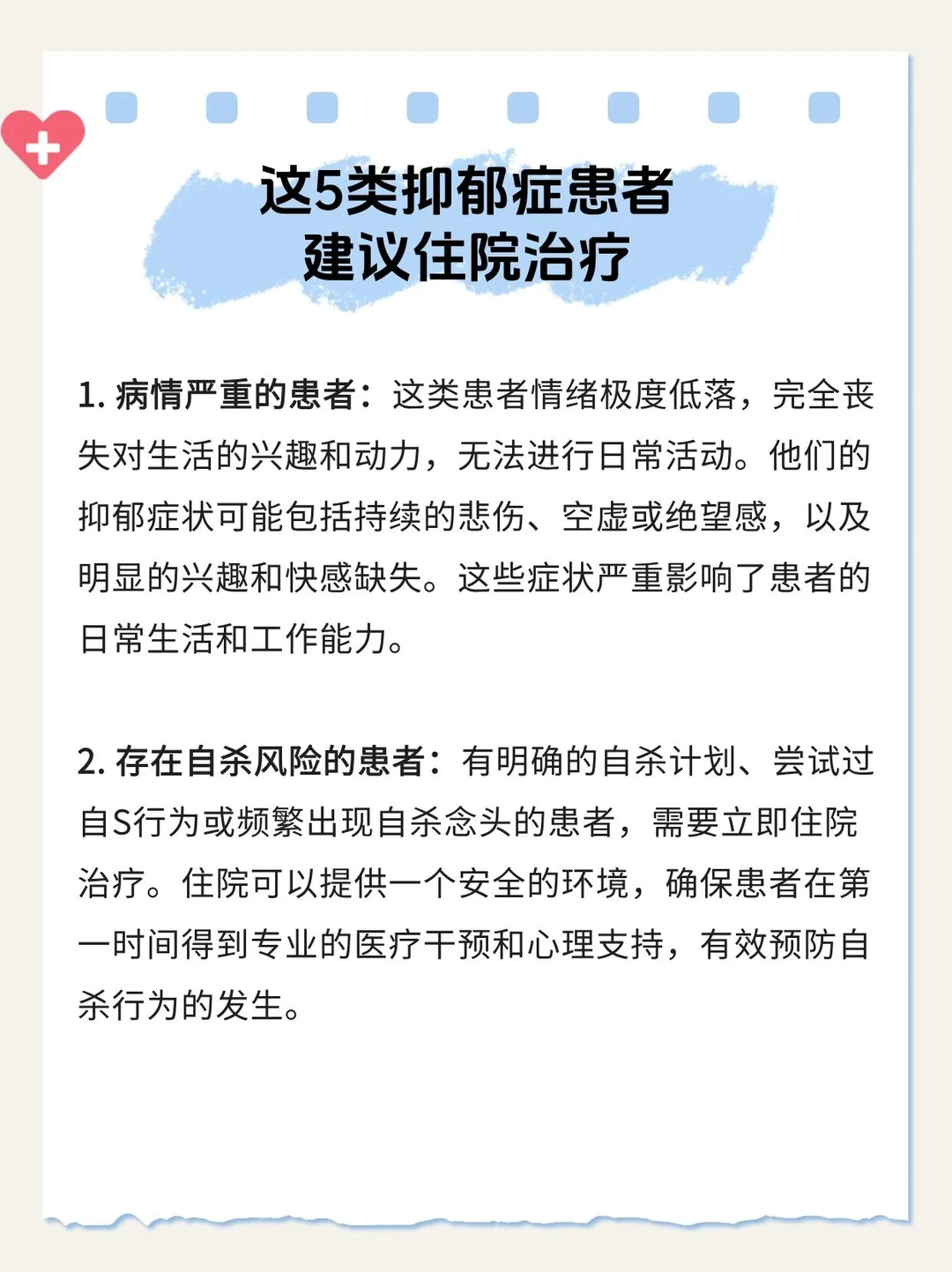 这5类抑郁症患者
建议住院治疗

1. 病情严重的患者：这类患者情绪极度低落，完全丧失对生活的兴趣和动力，无法进行日常活动。他们的抑郁症状可能包括持续的悲伤、空虚或绝望感，以及明显的兴趣和快感缺失。这些症状严重影响了患者的日常生活和工作能力。

2. 存在自杀风险的患者：有明确的自杀计划、尝试过自S行为或频繁出现自杀念头的患者，需要立即住院治疗。住院可以提供一个安全的环境，确保患者在第一时间得到专业的医疗干预和心理支持，有效预防自杀行为的发生。